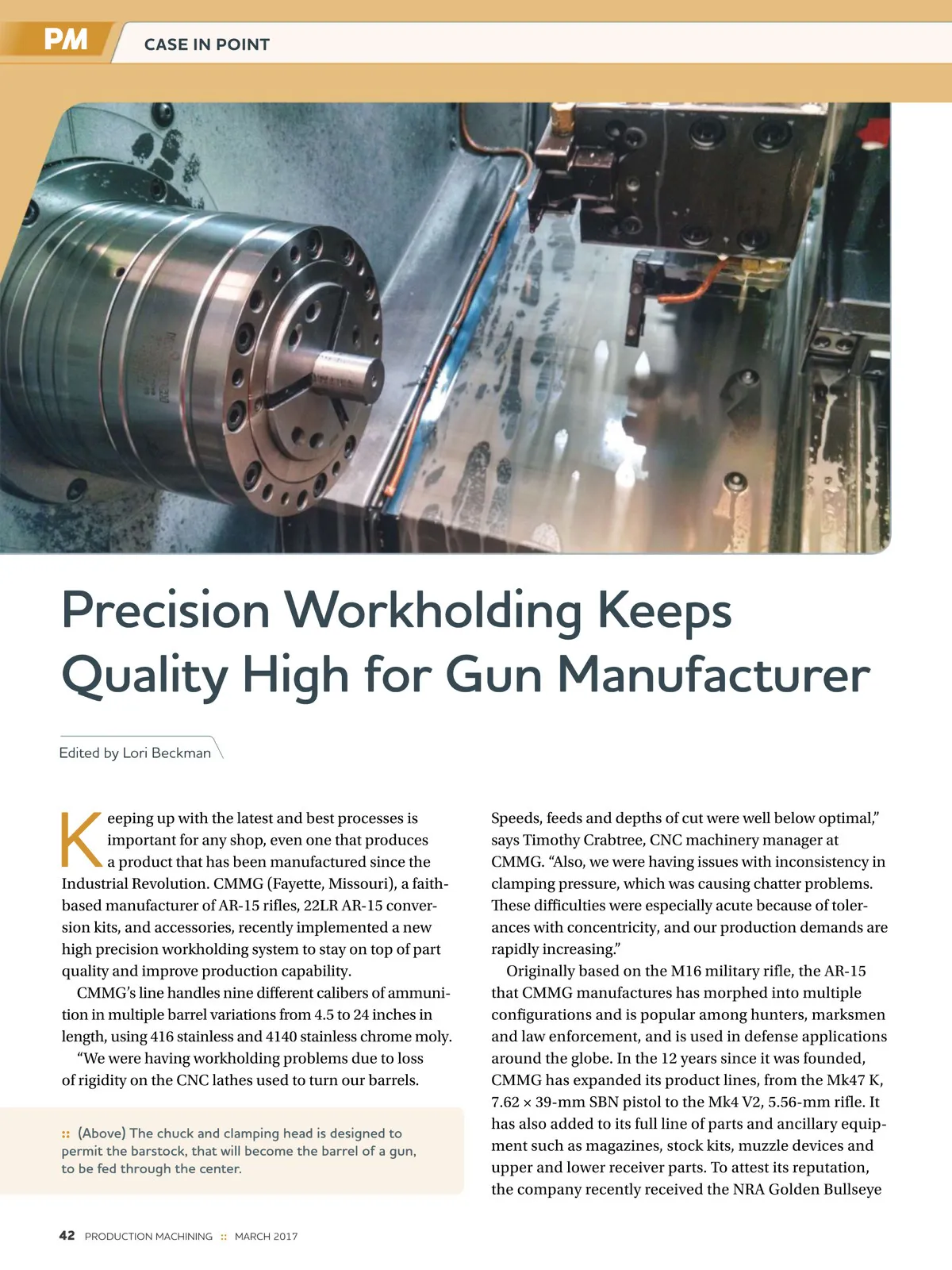 PM CASE IN POINT

Precision Workholding Keeps Quality High for Gun Manufacturer

Edited by Lori Beckman

Keeping up with the latest and best processes is important for any shop, even one that produces a product that has been manufactured since the Industrial Revolution. CMMG (Fayette, Missouri), a faith-based manufacturer of AR-15 rifles, 22LR AR-15 conversion kits, and accessories, recently implemented a new high precision workholding system to stay on top of part quality and improve production capability.

CMMG's line handles nine different calibers of ammunition in multiple barrel variations from 4.5 to 24 inches in length, using 416 stainless and 4140 stainless chrome moly.

"We were having workholding problems due to loss of rigidity on the CNC lathes used to turn our barrels. Speeds, feeds and depths of cut were well below optimal," says Timothy Crabtree, CNC machinery manager at CMMG. "Also, we were having issues with inconsistency in clamping pressure, which was causing chatter problems. These difficulties were especially acute because of tolerances with concentricity, and our production demands are rapidly increasing."

Originally based on the M16 military rifle, the AR-15 that CMMG manufactures has morphed into multiple configurations and is popular among hunters, marksmen and law enforcement, and is used in defense applications around the globe. In the 12 years since it was founded, CMMG has expanded its product lines, from the Mk47 K, 7.62 × 39-mm SBN pistol to the Mk4 V2, 5.56-mm rifle. It has also added to its full line of parts and ancillary equipment such as magazines, stock kits, muzzle devices and upper and lower receiver parts. To attest its reputation, the company recently received the NRA Golden Bullseye

:: (Above) The chuck and clamping head is designed to permit the barstock, that will become the barrel of a gun, to be fed through the center.

42 PRODUCTION MACHINING :: MARCH 2017